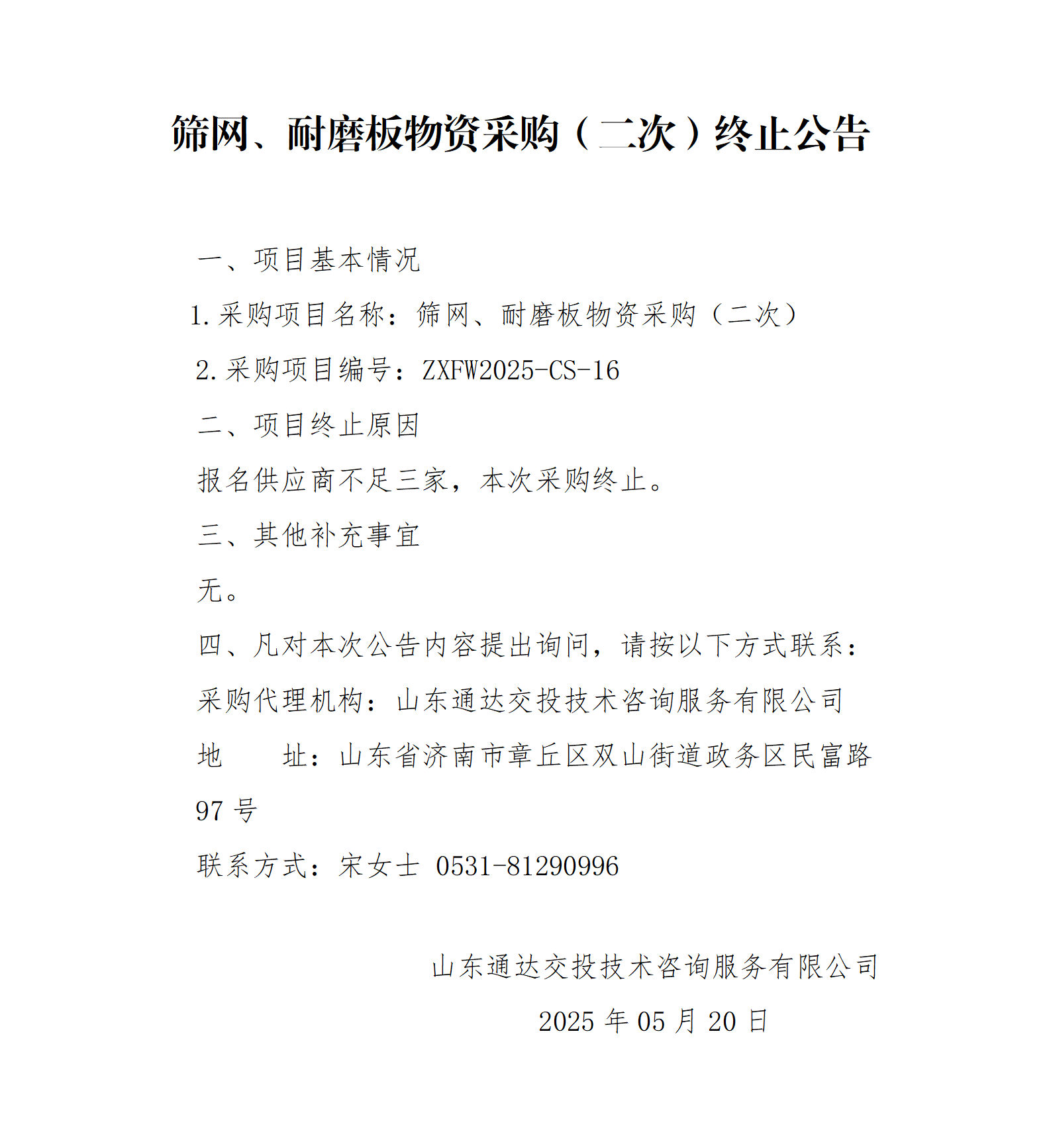 筛网、耐磨板物资采购（二次）终止公告

一、项目基本情况

1.采购项目名称：筛网、耐磨板物资采购（二次）

2.采购项目编号：ZXFW2025-CS-16

二、项目终止原因

报名供应商不足三家，本次采购终止。

三、其他补充事宜

无。

四、凡对本次公告内容提出询问，请按以下方式联系：

采购代理机构：山东通达交投技术咨询服务有限公司

地　　址：山东省济南市章丘区双山街道政务区民富路97号

联系方式：宋女士 0531-81290996

山东通达交投技术咨询服务有限公司

2025年05月20日